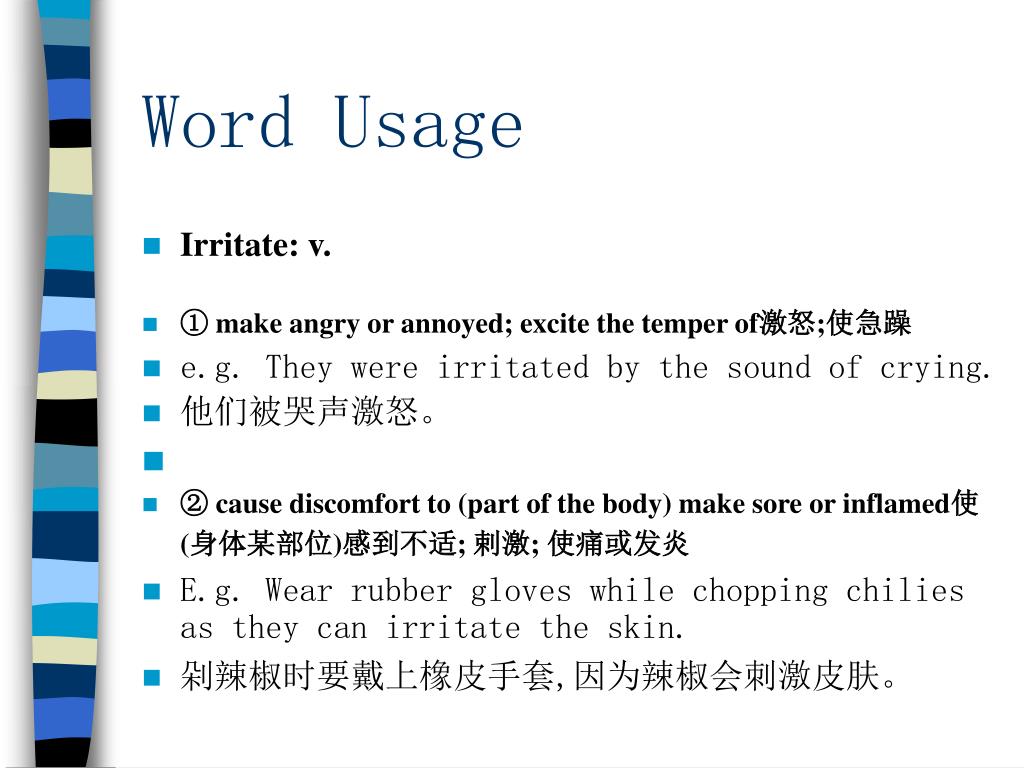 Word Usage

Irritate: v.

① make angry or annoyed; excite the temper of激怒;使急躁

e.g. They were irritated by the sound of crying.

他们被哭声激怒。

② cause discomfort to (part of the body) make sore or inflamed使(身体某部位)感到不适; 刺激; 使痛或发炎

E.g. Wear rubber gloves while chopping chilies as they can irritate the skin.

剁辣椒时要戴上橡皮手套,因为辣椒会刺激皮肤。